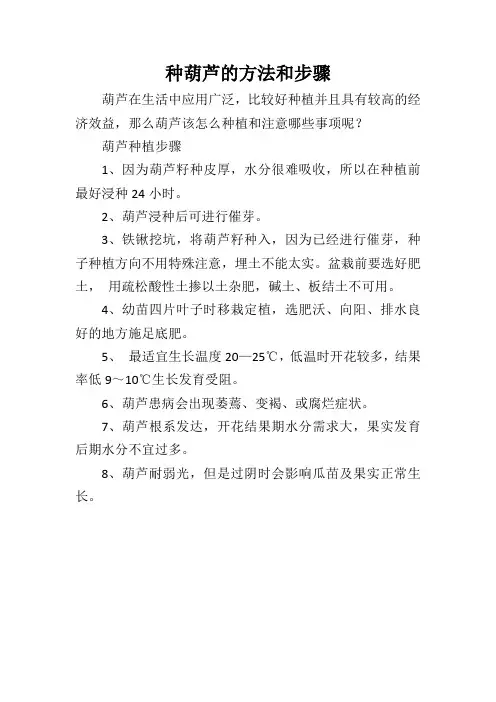 种葫芦的方法和步骤

葫芦在生活中应用广泛，比较好种植并且具有较高的经济效益，那么葫芦该怎么种植和注意哪些事项呢？

葫芦种植步骤

1、因为葫芦籽种皮厚，水分很难吸收，所以在种植前最好浸种 24 小时。

2、葫芦浸种后可进行催芽。

3、铁锹挖坑，将葫芦籽种入，因为已经进行催芽，种子种植方向不用特殊注意，埋土不能太实。盆栽前要选好肥土， 用疏松酸性土掺以土杂肥，碱土、板结土不可用。

4、幼苗四片叶子时移栽定植，选肥沃、向阳、排水良好的地方施足底肥。

5、 最适宜生长温度 20—25℃，低温时开花较多，结果率低 9～10℃生长发育受阻。

6、葫芦患病会出现萎蔫、变褐、或腐烂症状。

7、葫芦根系发达，开花结果期水分需求大，果实发育后期水分不宜过多。

8、葫芦耐弱光，但是过阴时会影响瓜苗及果实正常生长。